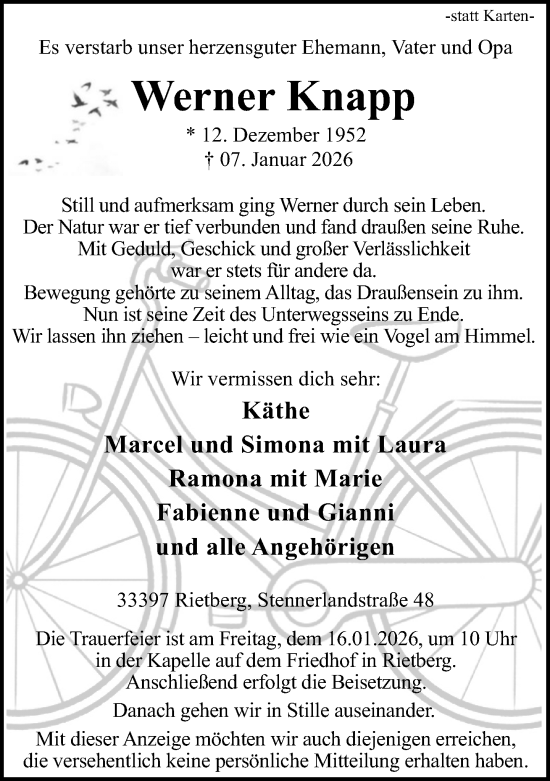 -statt Karten-

Es verstarb unser herzensguter Ehemann, Vater und Opa

Werner Knapp

* 12. Dezember 1952
† 07. Januar 2026

Still und aufmerksam ging Werner durch sein Leben.
Der Natur war er tief verbunden und fand draußen seine Ruhe.
Mit Geduld, Geschick und großer Verlässlichkeit
war er stets für andere da.
Bewegung gehörte zu seinem Alltag, das Draußensein zu ihm.
Nun ist seine Zeit des Unterwegsseins zu Ende.
Wir lassen ihn ziehen – leicht und frei wie ein Vogel am Himmel.

Wir vermissen dich sehr:

Käthe
Marcel und Simona mit Laura
Ramona mit Marie
Fabienne und Gianni
und alle Angehörigen

33397 Rietberg, Stennerlandstraße 48

Die Trauerfeier ist am Freitag, dem 16.01.2026, um 10 Uhr in der Kapelle auf dem Friedhof in Rietberg.
Anschließend erfolgt die Beisetzung.

Danach gehen wir in Stille auseinander.

Mit dieser Anzeige möchten wir auch diejenigen erreichen, die versehentlich keine persönliche Mitteilung erhalten haben.